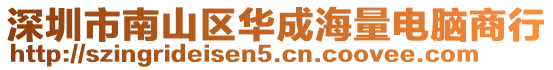 深圳市南山区华成海量电脑商行
http://szingrideisen5.cn.coovee.com